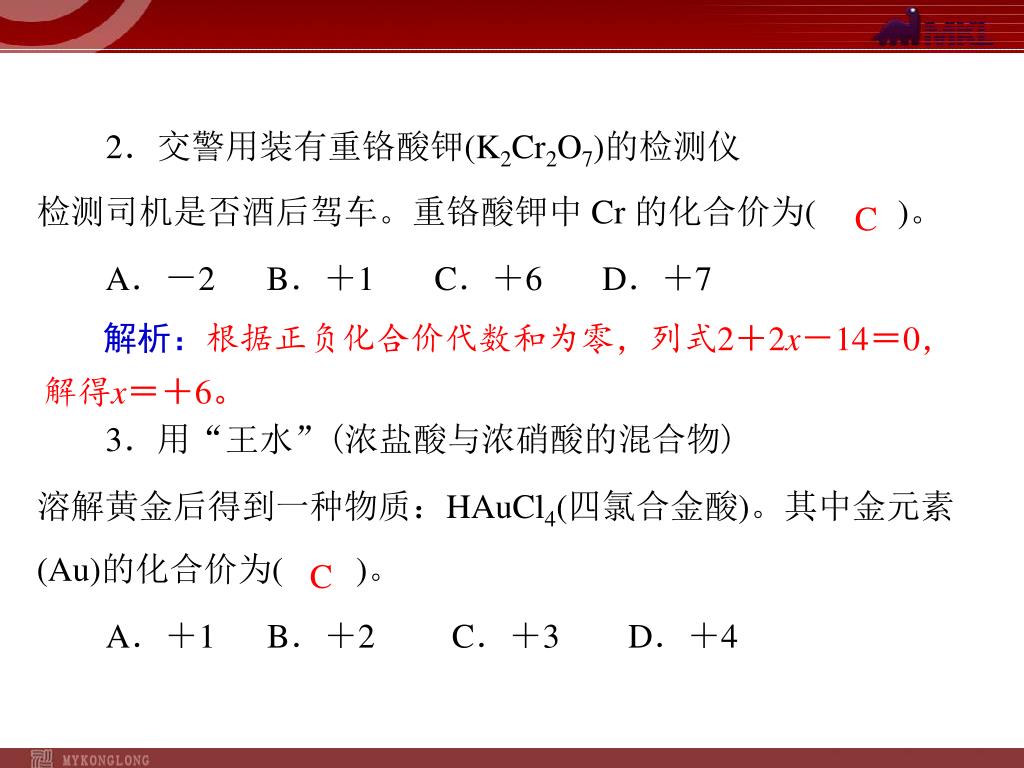 2．交警用装有重铬酸钾($K_2Cr_2O_7$)的检测仪检测司机是否酒后驾车。重铬酸钾中 Cr 的化合价为( C )。

A．－2　B．＋1　C．＋6　D．＋7

解析：根据正负化合价代数和为零，列式$2+2x-14=0$，解得$x=+6$。

3．用“王水”(浓盐酸与浓硝酸的混合物)溶解黄金后得到一种物质：$HAuCl_4$(四氯合金酸)。其中金元素(Au)的化合价为( C )。

A．＋1　B．＋2　C．＋3　D．＋4

MYKONGLONG